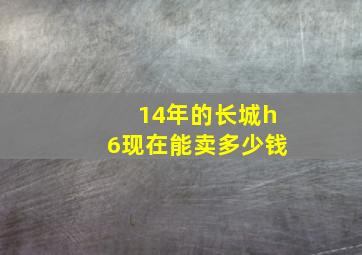 14年的长城h6现在能卖多少钱